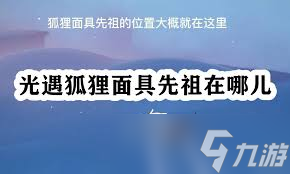 狐狸面具先祖的位置大概就在这里

光遇狐狸面具先祖在哪儿

九游